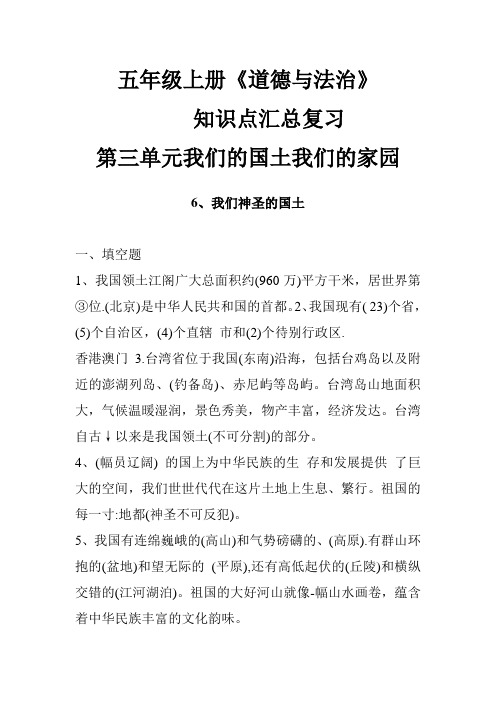 五年级上册《道德与法治》

知识点汇总复习

第三单元我们的国土我们的家园

6、我们神圣的国土

一、填空题

1、我国领土江阁广大总面积约(960 万)平方千米，居世界第③位.(北京)是中华人民共和国的首都。2、我国现有( 23)个省，(5)个自治区，(4)个直辖 市和(2)个待别行政区.

香港澳门 3.台湾省位于我国(东南)沿海，包括台鸡岛以及附近的澎湖列岛、(钓备岛)、赤尼屿等岛屿。台湾岛山地面积大，气候温暖湿润，景色秀美，物产丰富，经济发达。台湾自古↓以来是我国领土(不可分割)的部分。

4、(幅员辽阔) 的国上为中华民族的生 存和发展提供 了巨大的空间，我们世世代代在这片土地上生息、繁行。祖国的每一寸:地都(神圣不可反犯)。

5、我国有连绵巍峨的(高山)和气势磅礴的、(高原).有群山环抱的(盆地)和望无际的 (平原),还有高低起伏的(丘陵)和横纵交错的(江河湖泊)。祖国的大好河山就像-幅山水画卷，蕴含着中华民族丰富的文化韵味。